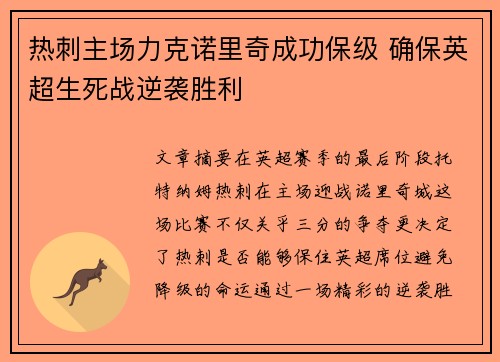 热刺主场力克诺里奇成功保级 确保英超生死战逆袭胜利

文章摘要在英超赛季的最后阶段托特纳姆热刺在主场迎战诺里奇城这场比赛不仅关乎三分的争夺更决定了热刺是否能够保住英超席位避免降级的命运通过一场精彩的逆袭胜